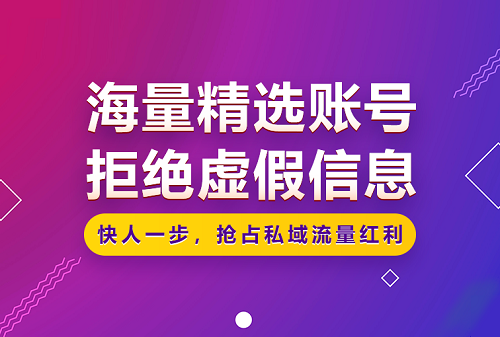 海量精选账号
拒绝虚假信息

快人一步，抢占私域流量红利